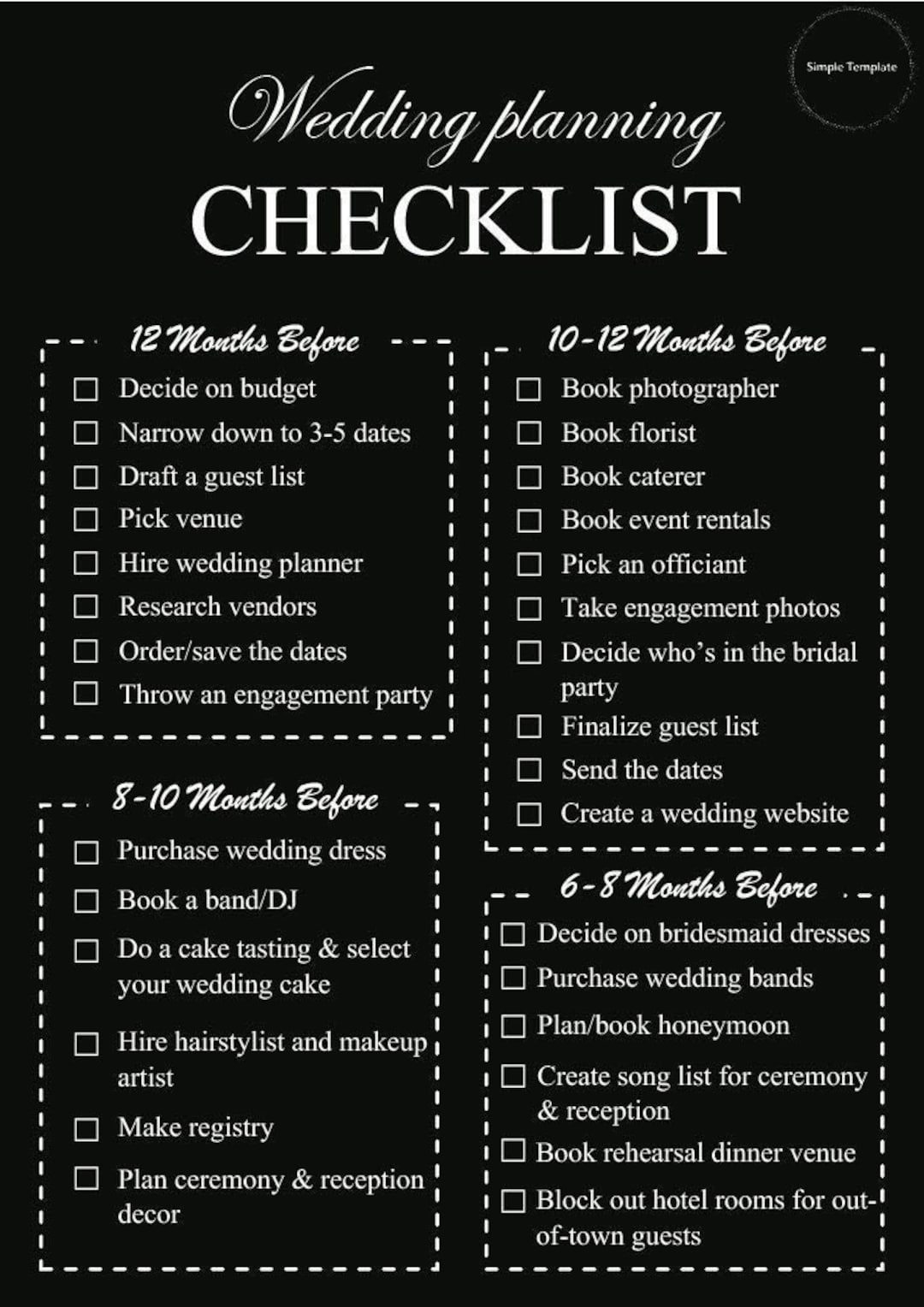 Simple Template

Wedding planning
CHECKLIST

12 Months Before
☐ Decide on budget
☐ Narrow down to 3-5 dates
☐ Draft a guest list
☐ Pick venue
☐ Hire wedding planner
☐ Research vendors
☐ Order/save the dates
☐ Throw an engagement party

8-10 Months Before
☐ Purchase wedding dress
☐ Book a band/DJ
☐ Do a cake tasting & select your wedding cake
☐ Hire hairstylist and makeup artist
☐ Make registry
☐ Plan ceremony & reception decor

10-12 Months Before
☐ Book photographer
☐ Book florist
☐ Book caterer
☐ Book event rentals
☐ Pick an officiant
☐ Take engagement photos
☐ Decide who's in the bridal party
☐ Finalize guest list
☐ Send the dates
☐ Create a wedding website

6-8 Months Before
☐ Decide on bridesmaid dresses
☐ Purchase wedding bands
☐ Plan/book honeymoon
☐ Create song list for ceremony & reception
☐ Book rehearsal dinner venue
☐ Block out hotel rooms for out-of-town guests